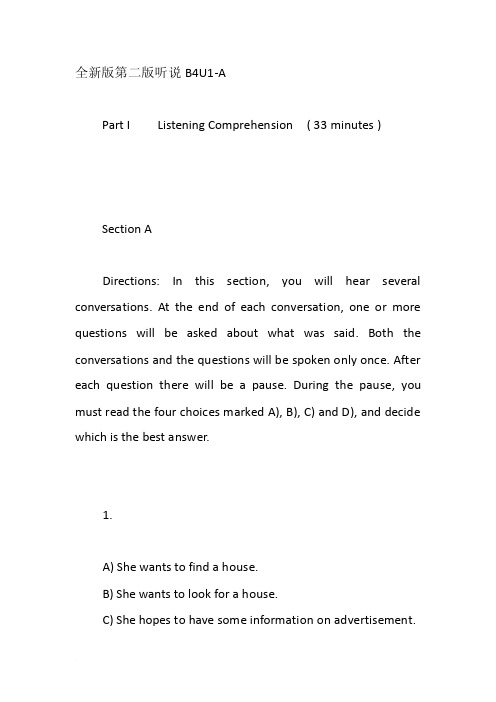 全新版第二版听说 B4U1-A

Part I　　Listening Comprehension　( 33 minutes )

Section A

Directions: In this section, you will hear several conversations. At the end of each conversation, one or more questions will be asked about what was said. Both the conversations and the questions will be spoken only once. After each question there will be a pause. During the pause, you must read the four choices marked A), B), C) and D), and decide which is the best answer.

1.

A) She wants to find a house.

B) She wants to look for a house.

C) She hopes to have some information on advertisement.